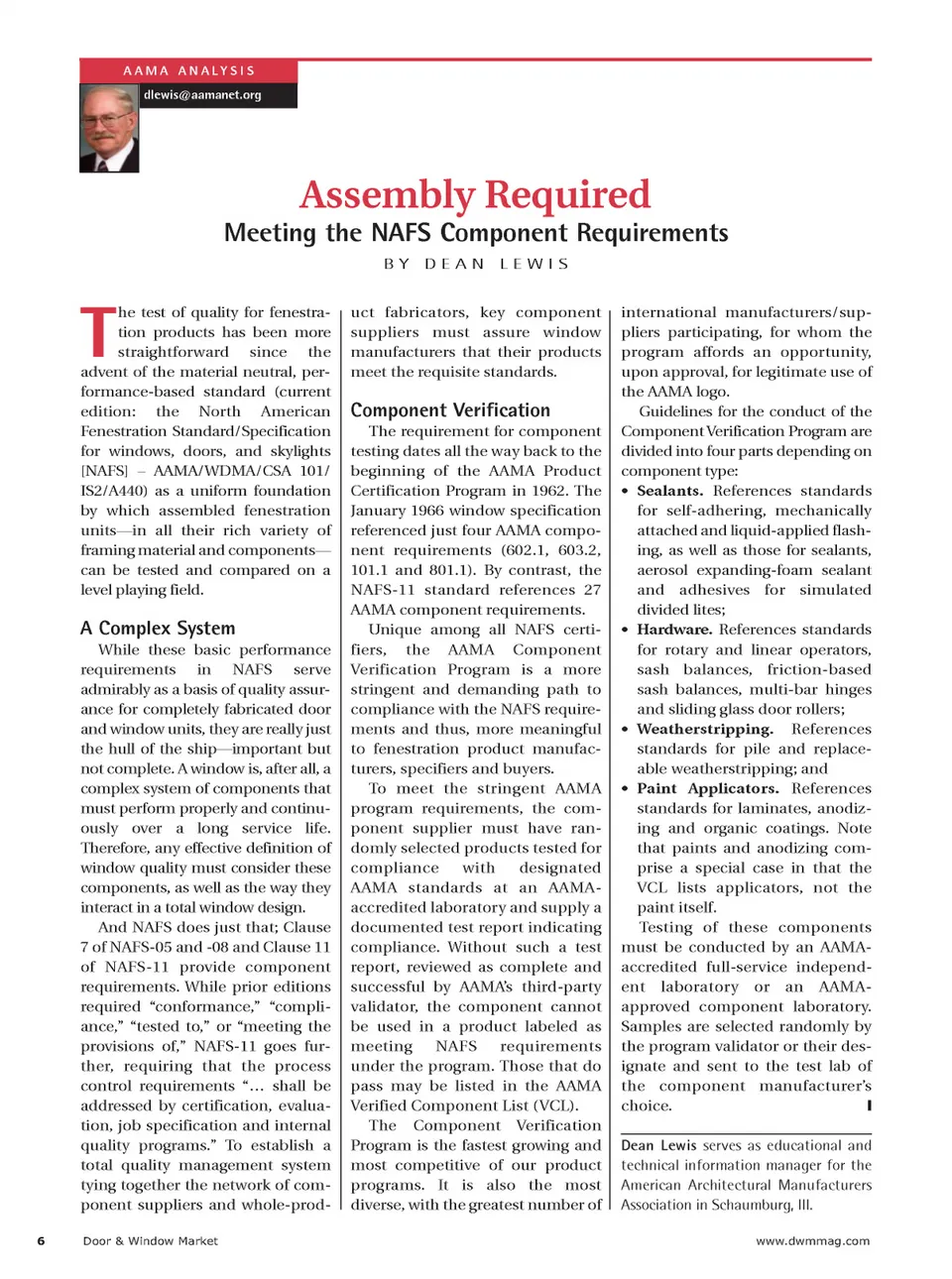 AAMA ANALYSIS

dlewis@aamanet.org

Assembly Required

Meeting the NAFS Component Requirements

BY DEAN LEWIS

The test of quality for fenestration products has been more straightforward since the advent of the material neutral, performance-based standard (current edition: the North American Fenestration Standard/Specification for windows, doors, and skylights [NAFS] – AAMA/WDMA/CSA 101/IS2/A440) as a uniform foundation by which assembled fenestration units—in all their rich variety of framing material and components—can be tested and compared on a level playing field.

A Complex System

While these basic performance requirements in NAFS serve admirably as a basis of quality assurance for completely fabricated door and window units, they are really just the hull of the ship—important but not complete. A window is, after all, a complex system of components that must perform properly and continuously over a long service life. Therefore, any effective definition of window quality must consider these components, as well as the way they interact in a total window design.

And NAFS does just that; Clause 7 of NAFS-05 and -08 and Clause 11 of NAFS-11 provide component requirements. While prior editions required "conformance," "compliance," "tested to," or "meeting the provisions of," NAFS-11 goes further, requiring that the process control requirements "… shall be addressed by certification, evaluation, job specification and internal quality programs." To establish a total quality management system tying together the network of component suppliers and whole-product fabricators, key component suppliers must assure window manufacturers that their products meet the requisite standards.

Component Verification

The requirement for component testing dates all the way back to the beginning of the AAMA Product Certification Program in 1962. The January 1966 window specification referenced just four AAMA component requirements (602.1, 603.2, 101.1 and 801.1). By contrast, the NAFS-11 standard references 27 AAMA component requirements.

Unique among all NAFS certifiers, the AAMA Component Verification Program is a more stringent and demanding path to compliance with the NAFS requirements and thus, more meaningful to fenestration product manufacturers, specifiers and buyers.

To meet the stringent AAMA program requirements, the component supplier must have randomly selected products tested for compliance with designated AAMA standards at an AAMA-accredited laboratory and supply a documented test report indicating compliance. Without such a test report, reviewed as complete and successful by AAMA's third-party validator, the component cannot be used in a product labeled as meeting NAFS requirements under the program. Those that do pass may be listed in the AAMA Verified Component List (VCL).

The Component Verification Program is the fastest growing and most competitive of our product programs. It is also the most diverse, with the greatest number of international manufacturers/suppliers participating, for whom the program affords an opportunity, upon approval, for legitimate use of the AAMA logo.

Guidelines for the conduct of the Component Verification Program are divided into four parts depending on component type:

• Sealants. References standards for self-adhering, mechanically attached and liquid-applied flashing, as well as those for sealants, aerosol expanding-foam sealant and adhesives for simulated divided lites;
• Hardware. References standards for rotary and linear operators, sash balances, friction-based sash balances, multi-bar hinges and sliding glass door rollers;
• Weatherstripping. References standards for pile and replaceable weatherstripping; and
• Paint Applicators. References standards for laminates, anodizing and organic coatings. Note that paints and anodizing comprise a special case in that the VCL lists applicators, not the paint itself.

Testing of these components must be conducted by an AAMA-accredited full-service independent laboratory or an AAMA-approved component laboratory. Samples are selected randomly by the program validator or their designate and sent to the test lab of the component manufacturer's choice.

Dean Lewis serves as educational and technical information manager for the American Architectural Manufacturers Association in Schaumburg, Ill.

6 Door & Window Market www.dwmmag.com